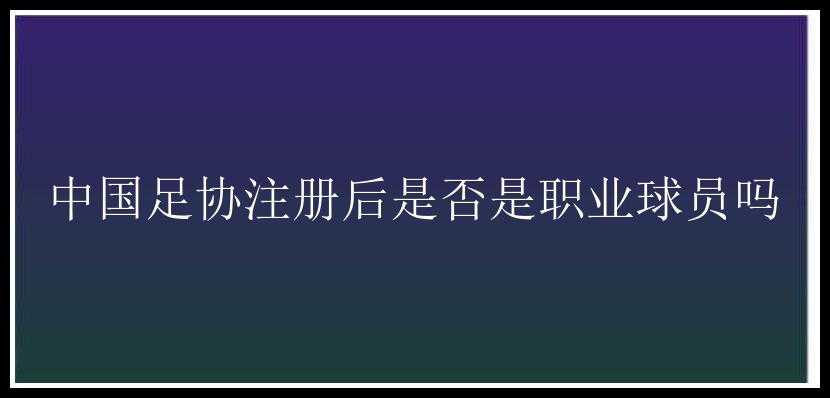 中国足协注册后是否是职业球员吗